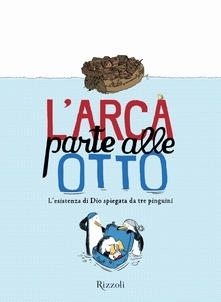 L'ARCA
parte alle
OTTO

L'esistenza di Dio spiegata da tre pinguini

Rizzoli